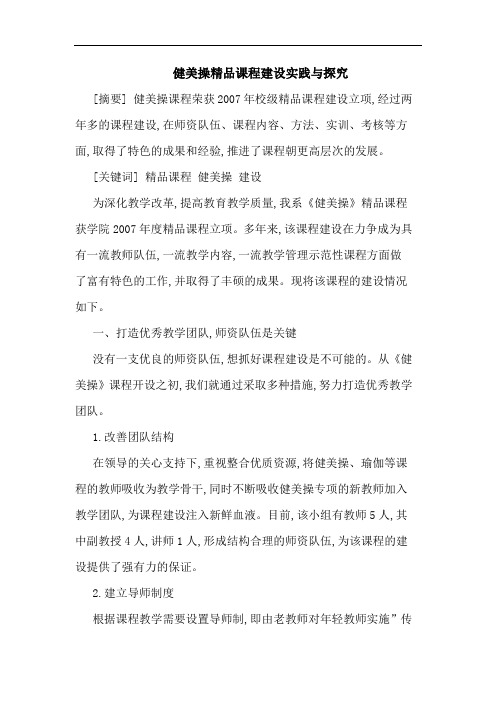 健美操精品课程建设实践与探究

[摘要] 健美操课程荣获2007年校级精品课程建设立项，经过两年多的课程建设，在师资队伍、课程内容、方法、实训、考核等方面，取得了特色的成果和经验，推进了课程朝更高层次的发展。

[关键词] 精品课程 健美操 建设

为深化教学改革，提高教育教学质量，我系《健美操》精品课程获学院2007年度精品课程立项。多年来，该课程建设在力争成为具有一流教师队伍，一流教学内容，一流教学管理示范性课程方面做了富有特色的工作，并取得了丰硕的成果。现将该课程的建设情况如下。

一、打造优秀教学团队，师资队伍是关键

没有一支优良的师资队伍，想抓好课程建设是不可能的。从《健美操》课程开设之初，我们就通过采取多种措施，努力打造优秀教学团队。

1.改善团队结构

在领导的关心支持下，重视整合优质资源，将健美操、瑜伽等课程的教师吸收为教学骨干，同时不断吸收健美操专项的新教师加入教学团队，为课程建设注入新鲜血液。目前，该小组有教师5人，其中副教授4人，讲师1人，形成结构合理的师资队伍，为该课程的建设提供了强有力的保证。

2.建立导师制度

根据课程教学需要设置导师制，即由老教师对年轻教师实施”传